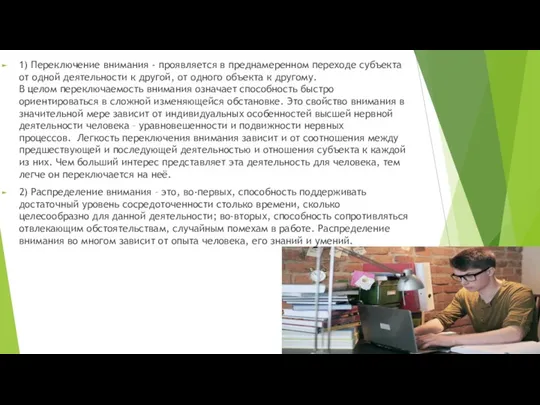 1) Переключение внимания - проявляется в преднамеренном переходе субъекта от одной деятельности к другой, от одного объекта к другому.
В целом переключаемость внимания означает способность быстро ориентироваться в сложной изменяющейся обстановке. Это свойство внимания в значительной мере зависит от индивидуальных особенностей высшей нервной деятельности человека – уравновешенности и подвижности нервных процессов. Легкость переключения внимания зависит и от соотношения между предшествующей и последующей деятельностью и отношения субъекта к каждой из них. Чем больший интерес представляет эта деятельность для человека, тем легче он переключается на неё.

2) Распределение внимания – это, во-первых, способность поддерживать достаточный уровень сосредоточенности столько времени, сколько целесообразно для данной деятельности; во-вторых, способность сопротивляться отвлекающим обстоятельствам, случайным помехам в работе. Распределение внимания во многом зависит от опыта человека, его знаний и умений.